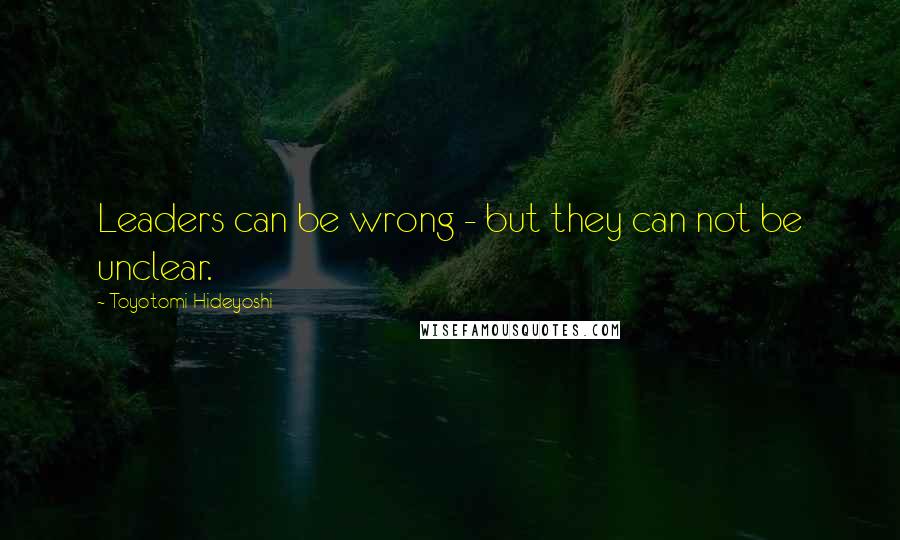 Leaders can be wrong - but they can not be unclear.

- Toyotomi Hideyoshi

WISEFAMOUSQUOTES.COM